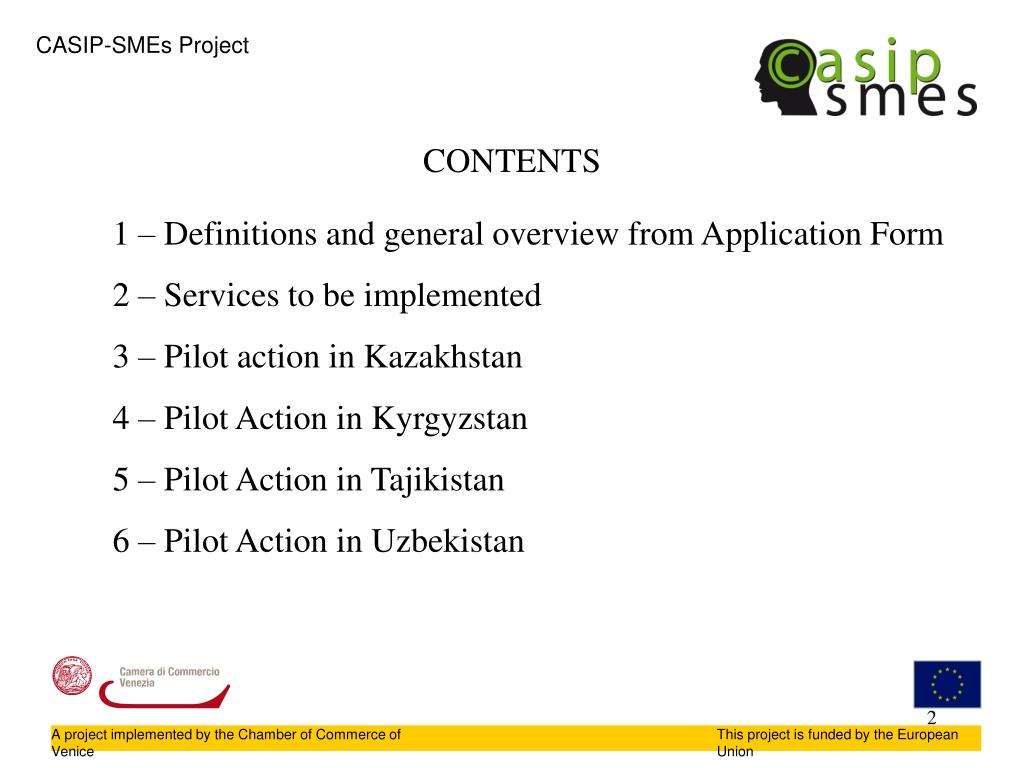 CASIP-SMEs Project

casip smes

CONTENTS

1 – Definitions and general overview from Application Form

2 – Services to be implemented

3 – Pilot action in Kazakhstan

4 – Pilot Action in Kyrgyzstan

5 – Pilot Action in Tajikistan

6 – Pilot Action in Uzbekistan

Camera di Commercio Venezia

2

A project implemented by the Chamber of Commerce of Venice

This project is funded by the European Union